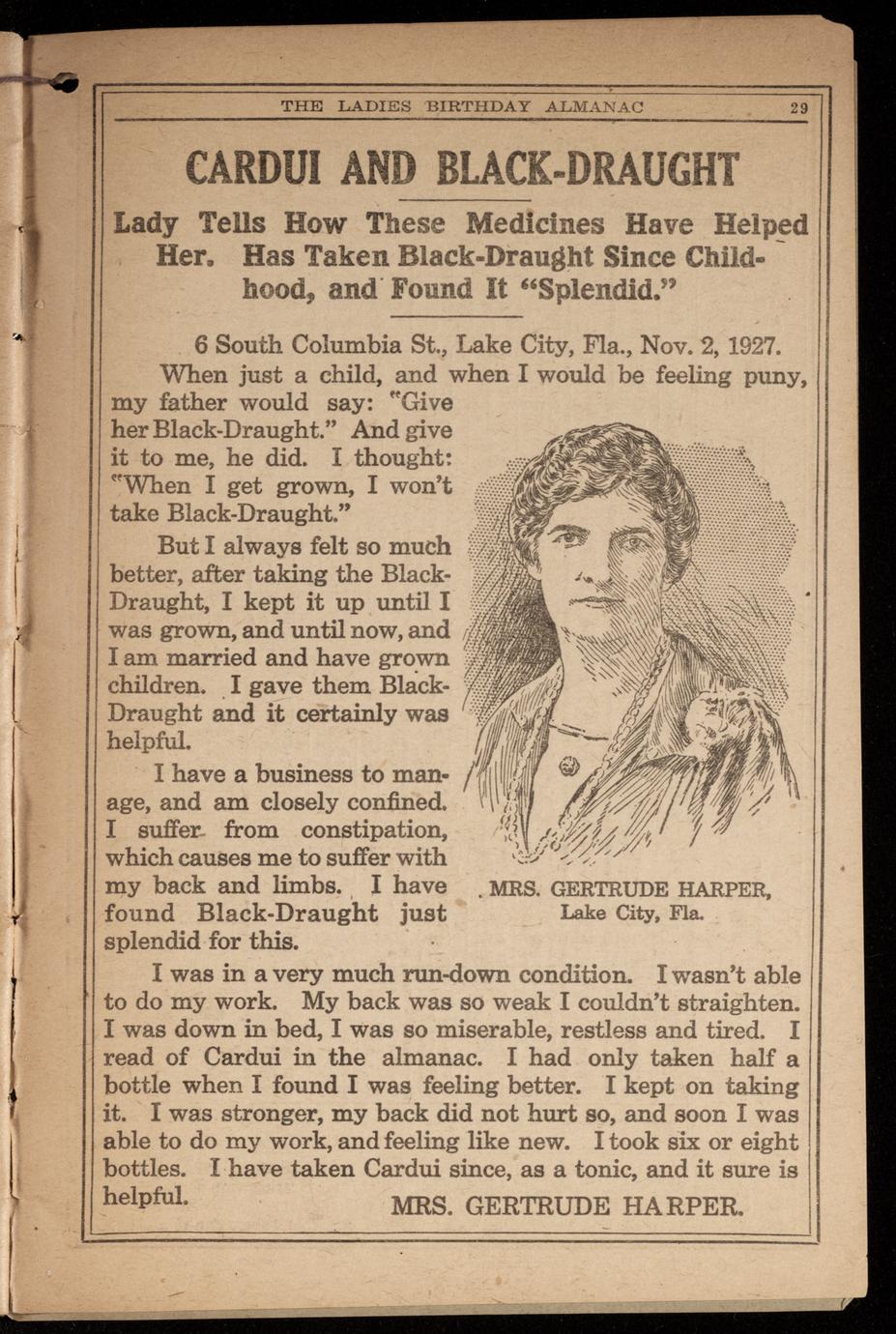 THE LADIES BIRTHDAY ALMANAC 29

CARDUI AND BLACK-DRAUGHT

Lady Tells How These Medicines Have Helped Her. Has Taken Black-Draught Since Childhood, and Found It "Splendid."

6 South Columbia St., Lake City, Fla., Nov. 2, 1927.

When just a child, and when I would be feeling puny, my father would say: "Give her Black-Draught." And give it to me, he did. I thought: "When I get grown, I won't take Black-Draught."

But I always felt so much better, after taking the Black-Draught, I kept it up until I was grown, and until now, and I am married and have grown children. I gave them Black-Draught and it certainly was helpful.

I have a business to manage, and am closely confined. I suffer from constipation, which causes me to suffer with my back and limbs. I have found Black-Draught just splendid for this.

MRS. GERTRUDE HARPER, Lake City, Fla.

I was in a very much run-down condition. I wasn't able to do my work. My back was so weak I couldn't straighten. I was down in bed, I was so miserable, restless and tired. I read of Cardui in the almanac. I had only taken half a bottle when I found I was feeling better. I kept on taking it. I was stronger, my back did not hurt so, and soon I was able to do my work, and feeling like new. I took six or eight bottles. I have taken Cardui since, as a tonic, and it sure is helpful.

MRS. GERTRUDE HARPER.